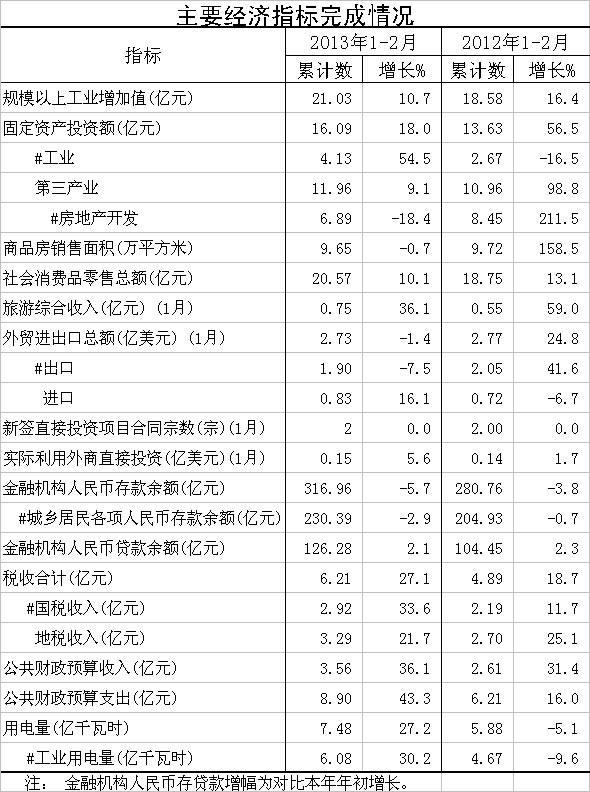 主要经济指标完成情况

| 指标 | 2013年1-2月 | | 2012年1-2月 | |
|---|---|---|---|---|
| | 累计数 | 增长% | 累计数 | 增长% |
| 规模以上工业增加值(亿元) | 21.03 | 10.7 | 18.58 | 16.4 |
| 固定资产投资额(亿元) | 16.09 | 18.0 | 13.63 | 56.5 |
| #工业 | 4.13 | 54.5 | 2.67 | -16.5 |
| 第三产业 | 11.96 | 9.1 | 10.96 | 98.8 |
| #房地产开发 | 6.89 | -18.4 | 8.45 | 211.5 |
| 商品房销售面积(万平方米) | 9.65 | -0.7 | 9.72 | 158.5 |
| 社会消费品零售总额(亿元) | 20.57 | 10.1 | 18.75 | 13.1 |
| 旅游综合收入(亿元) (1月) | 0.75 | 36.1 | 0.55 | 59.0 |
| 外贸进出口总额(亿美元) (1月) | 2.73 | -1.4 | 2.77 | 24.8 |
| #出口 | 1.90 | -7.5 | 2.05 | 41.6 |
| 进口 | 0.83 | 16.1 | 0.72 | -6.7 |
| 新签直接投资项目合同宗数(宗)(1月) | 2 | 0.0 | 2.00 | 0.0 |
| 实际利用外商直接投资(亿美元)(1月) | 0.15 | 5.6 | 0.14 | 1.7 |
| 金融机构人民币存款余额(亿元) | 316.96 | -5.7 | 280.76 | -3.8 |
| #城乡居民各项人民币存款余额(亿元) | 230.39 | -2.9 | 204.93 | -0.7 |
| 金融机构人民币贷款余额(亿元) | 126.28 | 2.1 | 104.45 | 2.3 |
| 税收合计(亿元) | 6.21 | 27.1 | 4.89 | 18.7 |
| #国税收入(亿元) | 2.92 | 33.6 | 2.19 | 11.7 |
| 地税收入(亿元) | 3.29 | 21.7 | 2.70 | 25.1 |
| 公共财政预算收入(亿元) | 3.56 | 36.1 | 2.61 | 31.4 |
| 公共财政预算支出(亿元) | 8.90 | 43.3 | 6.21 | 16.0 |
| 用电量(亿千瓦时) | 7.48 | 27.2 | 5.88 | -5.1 |
| #工业用电量(亿千瓦时) | 6.08 | 30.2 | 4.67 | -9.6 |

注： 金融机构人民币存贷款增幅为对比本年年初增长。